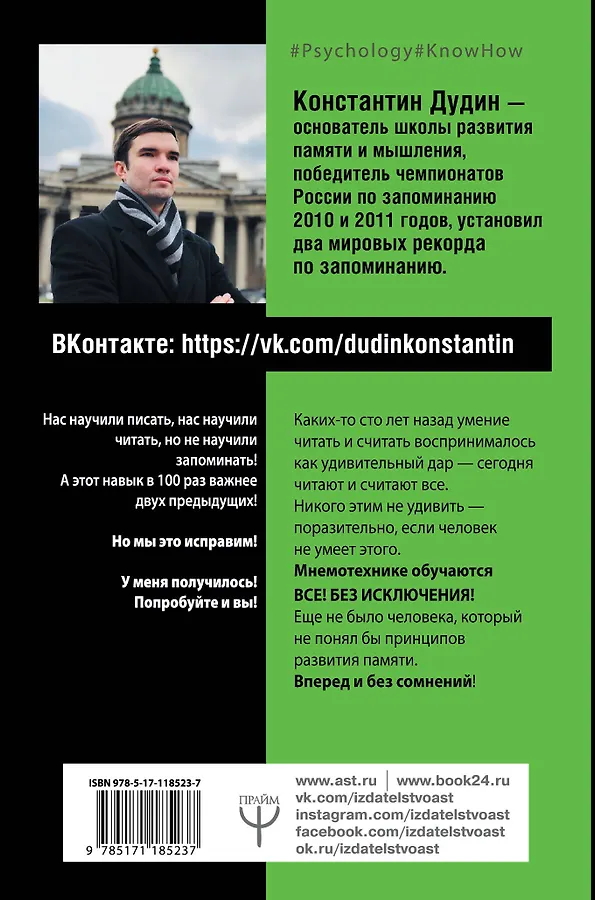 #Psychology#KnowHow

Константин Дудин — основатель школы развития памяти и мышления, победитель чемпионатов России по запоминанию 2010 и 2011 годов, установил два мировых рекорда по запоминанию.

ВКонтакте: https://vk.com/dudinkonstantin

Нас научили писать, нас научили читать, но не научили запоминать! А этот навык в 100 раз важнее двух предыдущих!

Но мы это исправим!

У меня получилось! Попробуйте и вы!

Каких-то сто лет назад умение читать и считать воспринималось как удивительный дар — сегодня читают и считают все. Никого этим не удивить — поразительно, если человек не умеет этого. Мнемотехнике обучаются ВСЕ! БЕЗ ИСКЛЮЧЕНИЯ! Еще не было человека, который не понял бы принципов развития памяти. Вперед и без сомнений!

ISBN 978-5-17-118523-7

9 785171 185237

ПРАЙМ

www.ast.ru | www.book24.ru
vk.com/izdatelstvoast
instagram.com/izdatelstvoast
facebook.com/izdatelstvoast
ok.ru/izdatelstvoast